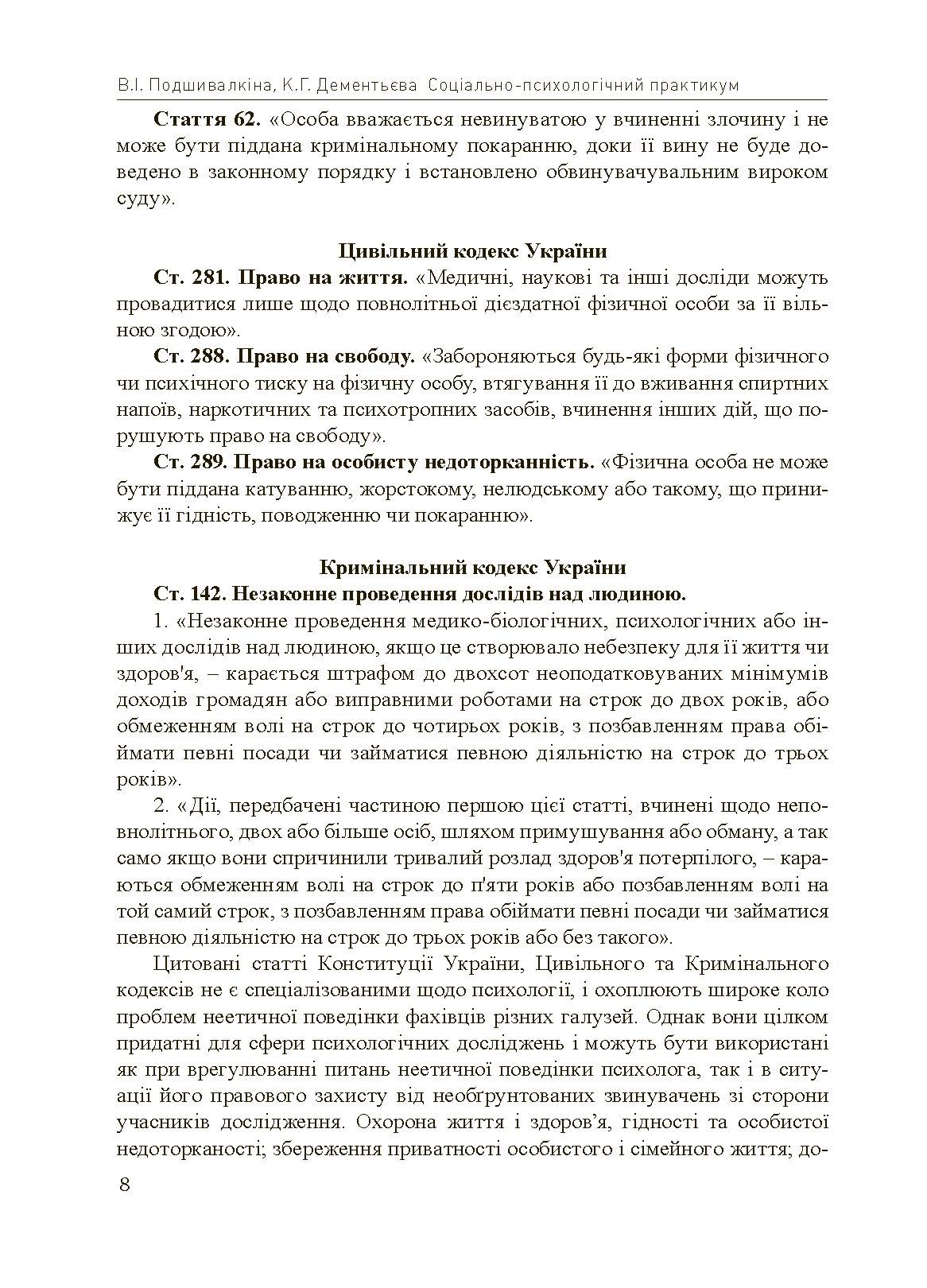 В.І. Подшивалкіна, К.Г. Дементьєва Соціально-психологічний практикум

**Стаття 62.** «Особа вважається невинуватою у вчиненні злочину і не може бути піддана кримінальному покаранню, доки її вину не буде доведено в законному порядку і встановлено обвинувачувальним вироком суду».

**Цивільний кодекс України**

**Ст. 281. Право на життя.** «Медичні, наукові та інші досліди можуть провадитися лише щодо повнолітньої дієздатної фізичної особи за її вільною згодою».

**Ст. 288. Право на свободу.** «Забороняються будь-які форми фізичного чи психічного тиску на фізичну особу, втягування її до вживання спиртних напоїв, наркотичних та психотропних засобів, вчинення інших дій, що порушують право на свободу».

**Ст. 289. Право на особисту недоторканність.** «Фізична особа не може бути піддана катуванню, жорстокому, нелюдському або такому, що принижує її гідність, поводженню чи покаранню».

**Кримінальний кодекс України**

**Ст. 142. Незаконне проведення дослідів над людиною.**

1. «Незаконне проведення медико-біологічних, психологічних або інших дослідів над людиною, якщо це створювало небезпеку для її життя чи здоров'я, – карається штрафом до двохсот неоподатковуваних мінімумів доходів громадян або виправними роботами на строк до двох років, або обмеженням волі на строк до чотирьох років, з позбавленням права обіймати певні посади чи займатися певною діяльністю на строк до трьох років».

2. «Дії, передбачені частиною першою цієї статті, вчинені щодо неповнолітнього, двох або більше осіб, шляхом примушування або обману, а так само якщо вони спричинили тривалий розлад здоров'я потерпілого, – караються обмеженням волі на строк до п'яти років або позбавленням волі на той самий строк, з позбавленням права обіймати певні посади чи займатися певною діяльністю на строк до трьох років або без такого».

Цитовані статті Конституції України, Цивільного та Кримінального кодексів не є спеціалізованими щодо психології, і охоплюють широке коло проблем неетичної поведінки фахівців різних галузей. Однак вони цілком придатні для сфери психологічних досліджень і можуть бути використані як при врегулюванні питань неетичної поведінки психолога, так і в ситуації його правового захисту від необґрунтованих звинувачень зі сторони учасників дослідження. Охорона життя і здоров’я, гідності та особистої недоторканості; збереження приватності особистого і сімейного життя; до-

8